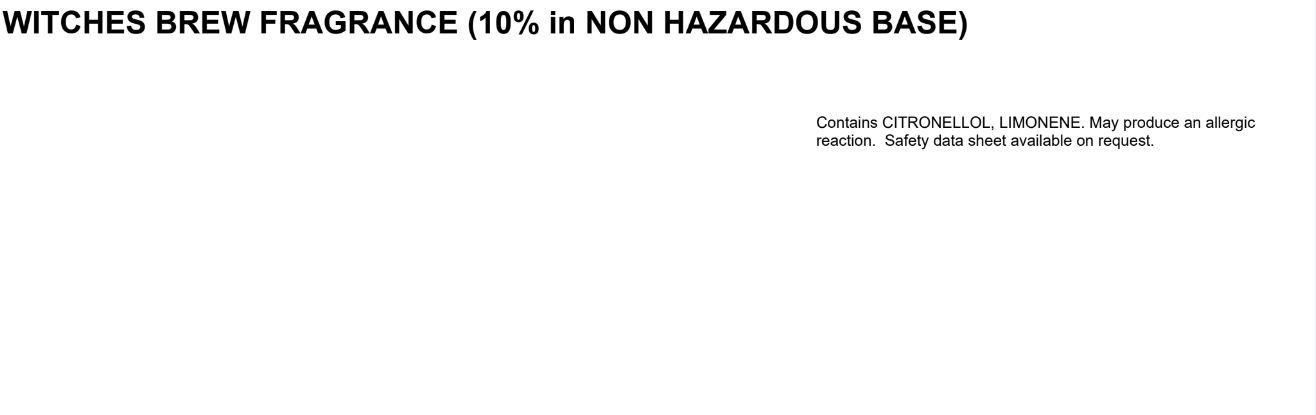 WITCHES BREW FRAGRANCE (10% in NON HAZARDOUS BASE)

Contains CITRONELLOL, LIMONENE. May produce an allergic reaction. Safety data sheet available on request.